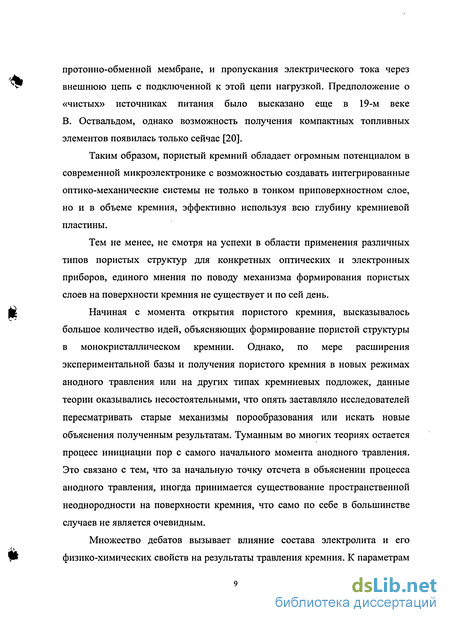 протонно-обменной мембране, и пропускания электрического тока через внешнюю цепь с подключенной к этой цепи нагрузкой. Предположение о «чистых» источниках питания было высказано еще в 19-м веке В. Оствальдом, однако возможность получения компактных топливных элементов появилась только сейчас [20].

Таким образом, пористый кремний обладает огромным потенциалом в современной микроэлектронике с возможностью создавать интегрированные оптико-механические системы не только в тонком приповерхностном слое, но и в объеме кремния, эффективно используя всю глубину кремниевой пластины.

Тем не менее, не смотря на успехи в области применения различных типов пористых структур для конкретных оптических и электронных приборов, единого мнения по поводу механизма формирования пористых слоев на поверхности кремния не существует и по сей день.

Начиная с момента открытия пористого кремния, высказывалось большое количество идей, объясняющих формирование пористой структуры в монокристаллическом кремнии. Однако, по мере расширения экспериментальной базы и получения пористого кремния в новых режимах анодного травления или на других типах кремниевых подложек, данные теории оказывались несостоятельными, что опять заставляло исследователей пересматривать старые механизмы порообразования или искать новые объяснения полученным результатам. Туманным во многих теориях остается процесс инициации пор с самого начального момента анодного травления. Это связано с тем, что за начальную точку отсчета в объяснении процесса анодного травления, иногда принимается существование пространственной неоднородности на поверхности кремния, что само по себе в большинстве случаев не является очевидным.

Множество дебатов вызывает влияние состава электролита и его физико-химических свойств на результаты травления кремния. К параметрам

9

dsLib.net
библиотека диссертаций